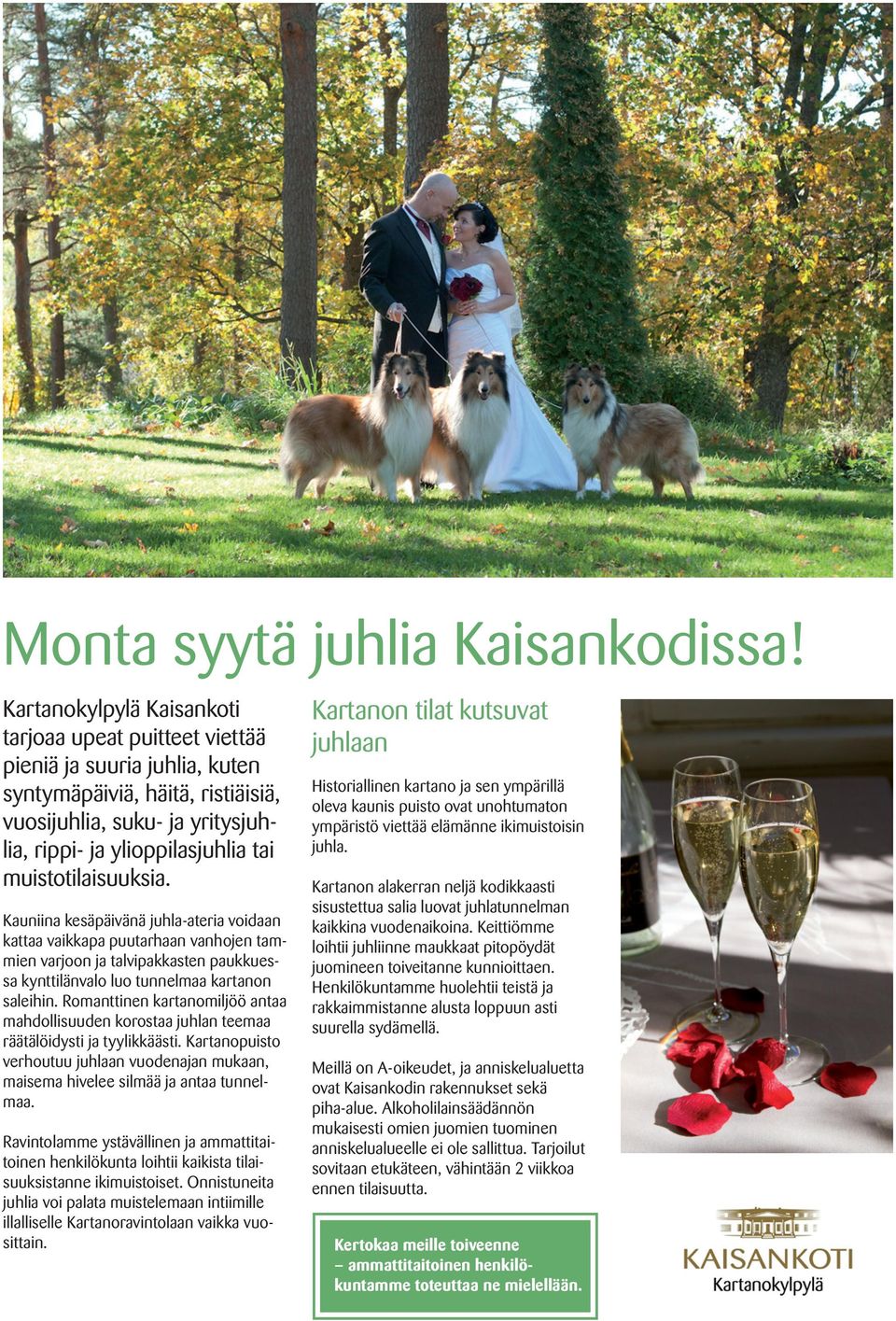 Monta syytä juhlia Kaisankodissa!

Kartanokylpylä Kaisankoti tarjoaa upeat puitteet viettää pieniä ja suuria juhlia, kuten syntymäpäiviä, häitä, ristiäisiä, vuosijuhlia, suku- ja yritysjuhlia, rippi- ja ylioppilasjuhlia tai muistotilaisuuksia.

Kauniina kesäpäivänä juhla-ateria voidaan kattaa vaikkapa puutarhaan vanhojen tammien varjoon ja talvipakkasten paukkuessa kynttilänvalo luo tunnelmaa kartanon saleihin. Romanttinen kartanomiljöö antaa mahdollisuuden korostaa juhlan teemaa räätälöidysti ja tyylikkäästi. Kartanopuisto verhoutuu juhlaan vuodenajan mukaan, maisema hivelee silmää ja antaa tunnelmaa.

Ravintolamme ystävällinen ja ammattitaitoinen henkilökunta loihtii kaikista tilaisuuksistanne ikimuistoiset. Onnistuneita juhlia voi palata muistelemaan intiimille illalliselle Kartanoravintolaan vaikka vuosittain.

Kartanon tilat kutsuvat juhlaan

Historiallinen kartano ja sen ympärillä oleva kaunis puisto ovat unohtumaton ympäristö viettää elämänne ikimuistoisin juhla.

Kartanon alakerran neljä kodikkaasti sisustettua salia luovat juhlatunnelman kaikkina vuodenaikoina. Keittiömme loihtii juhliinne maukkaat pitopöydät juomineen toiveitanne kunnioittaen. Henkilökuntamme huolehtii teistä ja rakkaimmistanne alusta loppuun asti suurella sydämellä.

Meillä on A-oikeudet, ja anniskelualuetta ovat Kaisankodin rakennukset sekä piha-alue. Alkoholilainsäädännön mukaisesti omien juomien tuominen anniskelualueelle ei ole sallittua. Tarjoilut sovitaan etukäteen, vähintään 2 viikkoa ennen tilaisuutta.

Kertokaa meille toiveenne – ammattitaitoinen henkilökuntamme toteuttaa ne mielellään.

KAISANKOTI
Kartanokylpylä